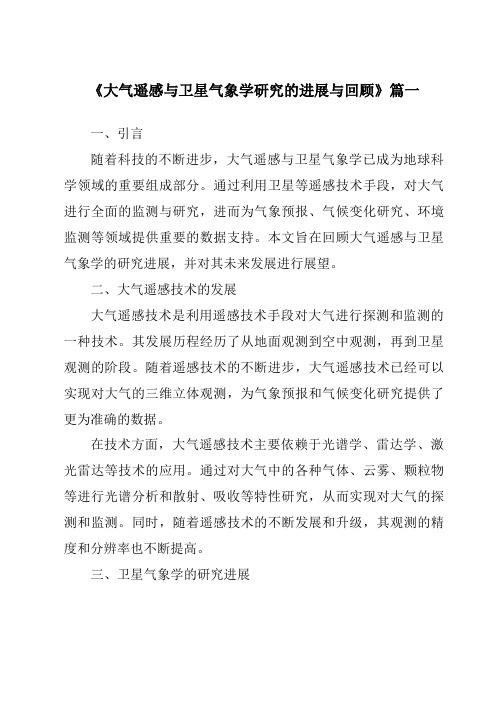 《大气遥感与卫星气象学研究的进展与回顾》篇一

一、引言

随着科技的不断进步，大气遥感与卫星气象学已成为地球科学领域的重要组成部分。通过利用卫星等遥感技术手段，对大气进行全面的监测与研究，进而为气象预报、气候变化研究、环境监测等领域提供重要的数据支持。本文旨在回顾大气遥感与卫星气象学的研究进展，并对其未来发展进行展望。

二、大气遥感技术的发展

大气遥感技术是利用遥感技术手段对大气进行探测和监测的一种技术。其发展历程经历了从地面观测到空中观测，再到卫星观测的阶段。随着遥感技术的不断进步，大气遥感技术已经可以实现对大气的三维立体观测，为气象预报和气候变化研究提供了更为准确的数据。

在技术方面，大气遥感技术主要依赖于光谱学、雷达学、激光雷达等技术的应用。通过对大气中的各种气体、云雾、颗粒物等进行光谱分析和散射、吸收等特性研究，从而实现对大气的探测和监测。同时，随着遥感技术的不断发展和升级，其观测的精度和分辨率也不断提高。

三、卫星气象学的研究进展